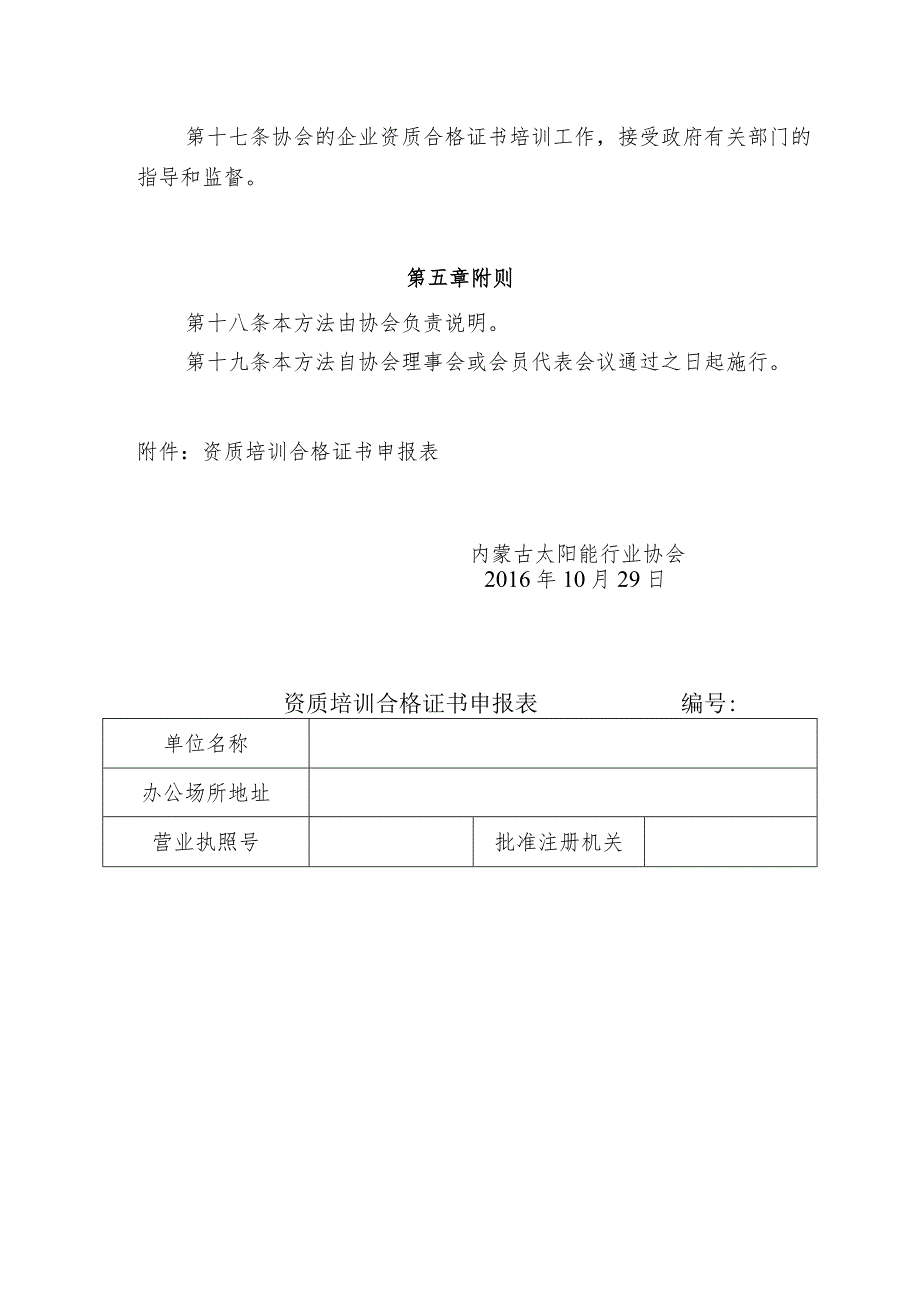 第十七条协会的企业资质合格证书培训工作，接受政府有关部门的指导和监督。

第五章附则

第十八条本方法由协会负责说明。

第十九条本方法自协会理事会或会员代表会议通过之日起施行。

附件：资质培训合格证书申报表

内蒙古太阳能行业协会
2016年10月29日

资质培训合格证书申报表　　编号：

| 单位名称 | | | |
|---|---|---|---|
| 办公场所地址 | | | |
| 营业执照号 | | 批准注册机关 | |